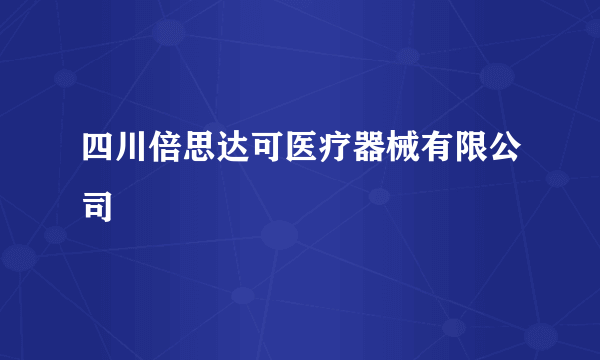 四川倍思达可医疗器械有限公司